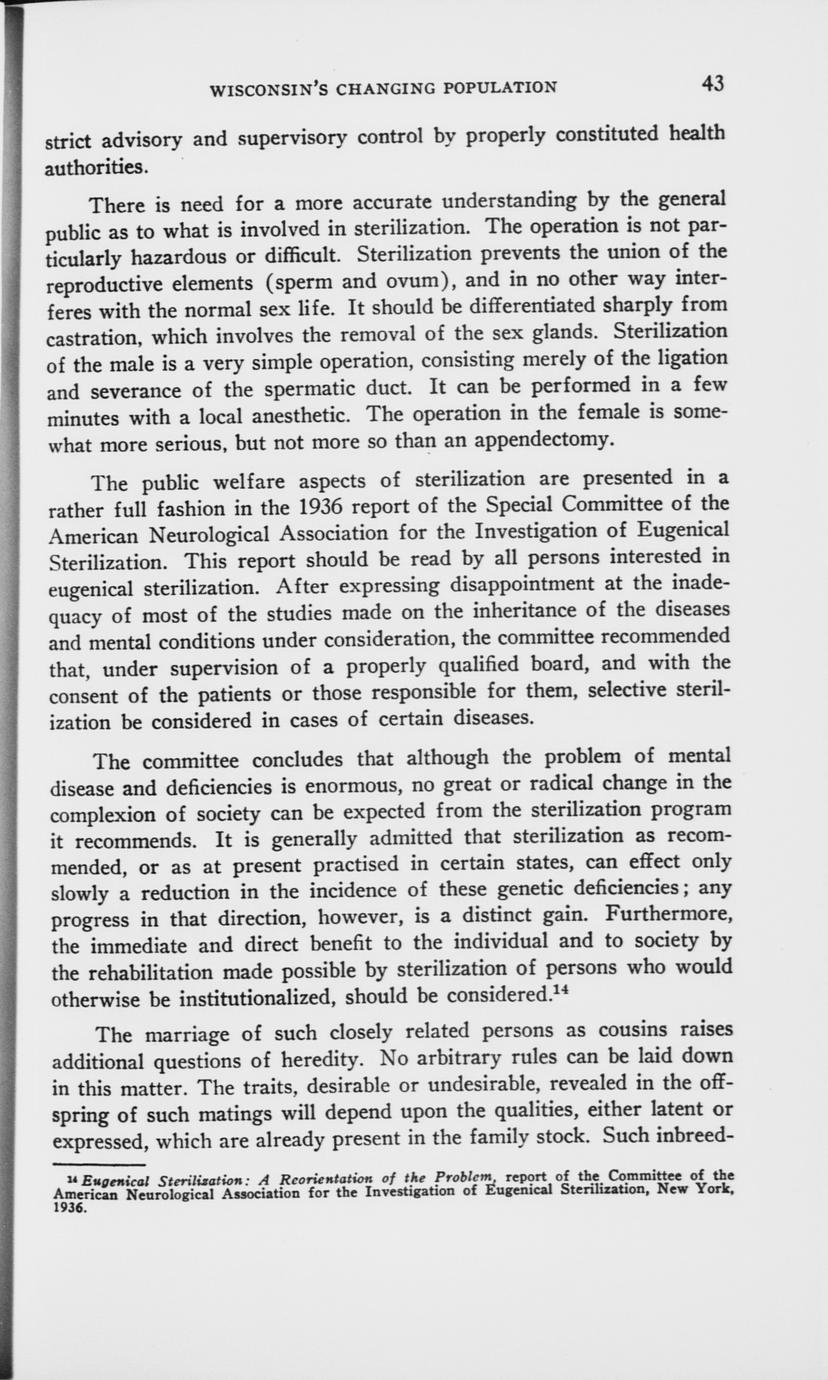 WISCONSIN'S CHANGING POPULATION 43

strict advisory and supervisory control by properly constituted health authorities.

There is need for a more accurate understanding by the general public as to what is involved in sterilization. The operation is not particularly hazardous or difficult. Sterilization prevents the union of the reproductive elements (sperm and ovum), and in no other way interferes with the normal sex life. It should be differentiated sharply from castration, which involves the removal of the sex glands. Sterilization of the male is a very simple operation, consisting merely of the ligation and severance of the spermatic duct. It can be performed in a few minutes with a local anesthetic. The operation in the female is somewhat more serious, but not more so than an appendectomy.

The public welfare aspects of sterilization are presented in a rather full fashion in the 1936 report of the Special Committee of the American Neurological Association for the Investigation of Eugenical Sterilization. This report should be read by all persons interested in eugenical sterilization. After expressing disappointment at the inadequacy of most of the studies made on the inheritance of the diseases and mental conditions under consideration, the committee recommended that, under supervision of a properly qualified board, and with the consent of the patients or those responsible for them, selective sterilization be considered in cases of certain diseases.

The committee concludes that although the problem of mental disease and deficiencies is enormous, no great or radical change in the complexion of society can be expected from the sterilization program it recommends. It is generally admitted that sterilization as recommended, or as at present practised in certain states, can effect only slowly a reduction in the incidence of these genetic deficiencies; any progress in that direction, however, is a distinct gain. Furthermore, the immediate and direct benefit to the individual and to society by the rehabilitation made possible by sterilization of persons who would otherwise be institutionalized, should be considered.$^{14}$

The marriage of such closely related persons as cousins raises additional questions of heredity. No arbitrary rules can be laid down in this matter. The traits, desirable or undesirable, revealed in the offspring of such matings will depend upon the qualities, either latent or expressed, which are already present in the family stock. Such inbreed-

$^{14}$ Eugenical Sterilization: A Reorientation of the Problem, report of the Committee of the American Neurological Association for the Investigation of Eugenical Sterilization, New York, 1936.